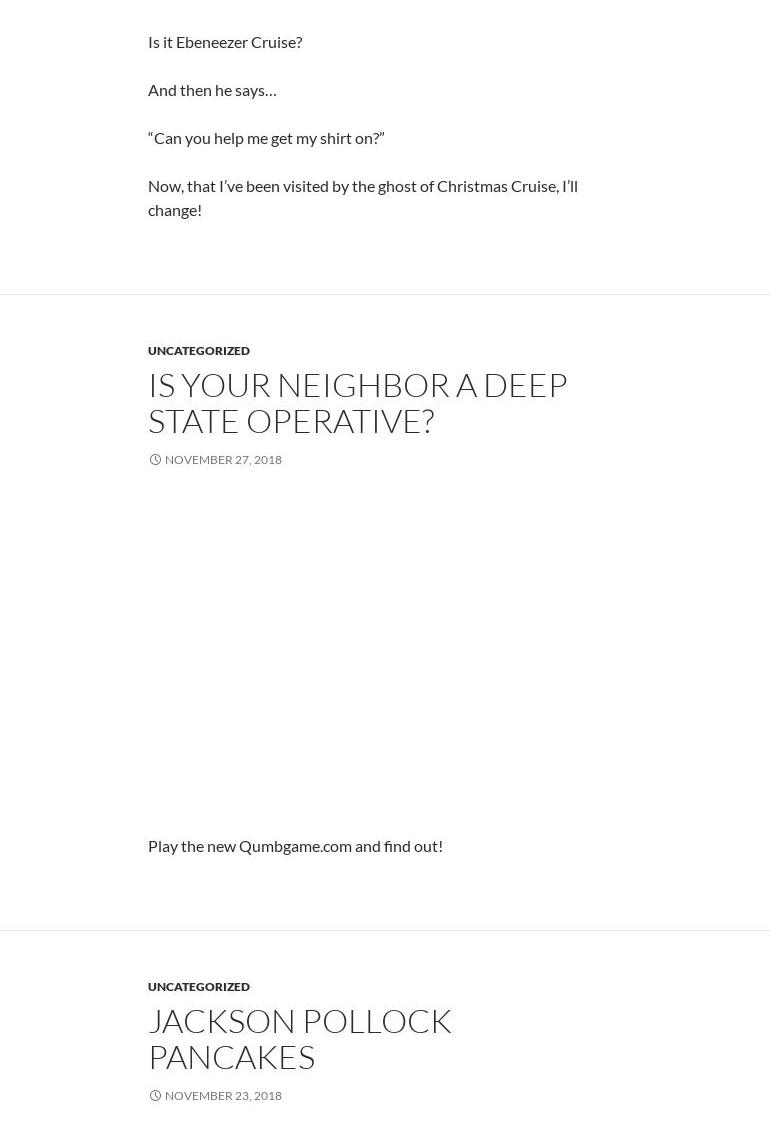 Is it Ebeneezer Cruise?

And then he says…

“Can you help me get my shirt on?”

Now, that I’ve been visited by the ghost of Christmas Cruise, I’ll change!

UNCATEGORIZED

IS YOUR NEIGHBOR A DEEP STATE OPERATIVE?

NOVEMBER 27, 2018

Play the new Qumbgame.com and find out!

UNCATEGORIZED

JACKSON POLLOCK PANCAKES

NOVEMBER 23, 2018